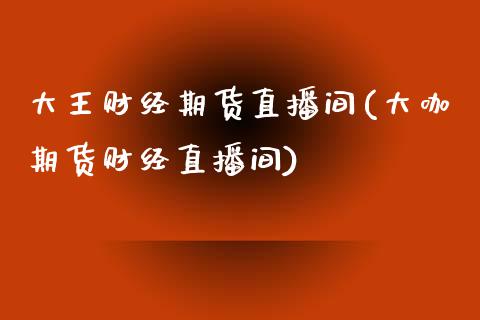 大王财经期货直播间(大咖期货财经直播间)